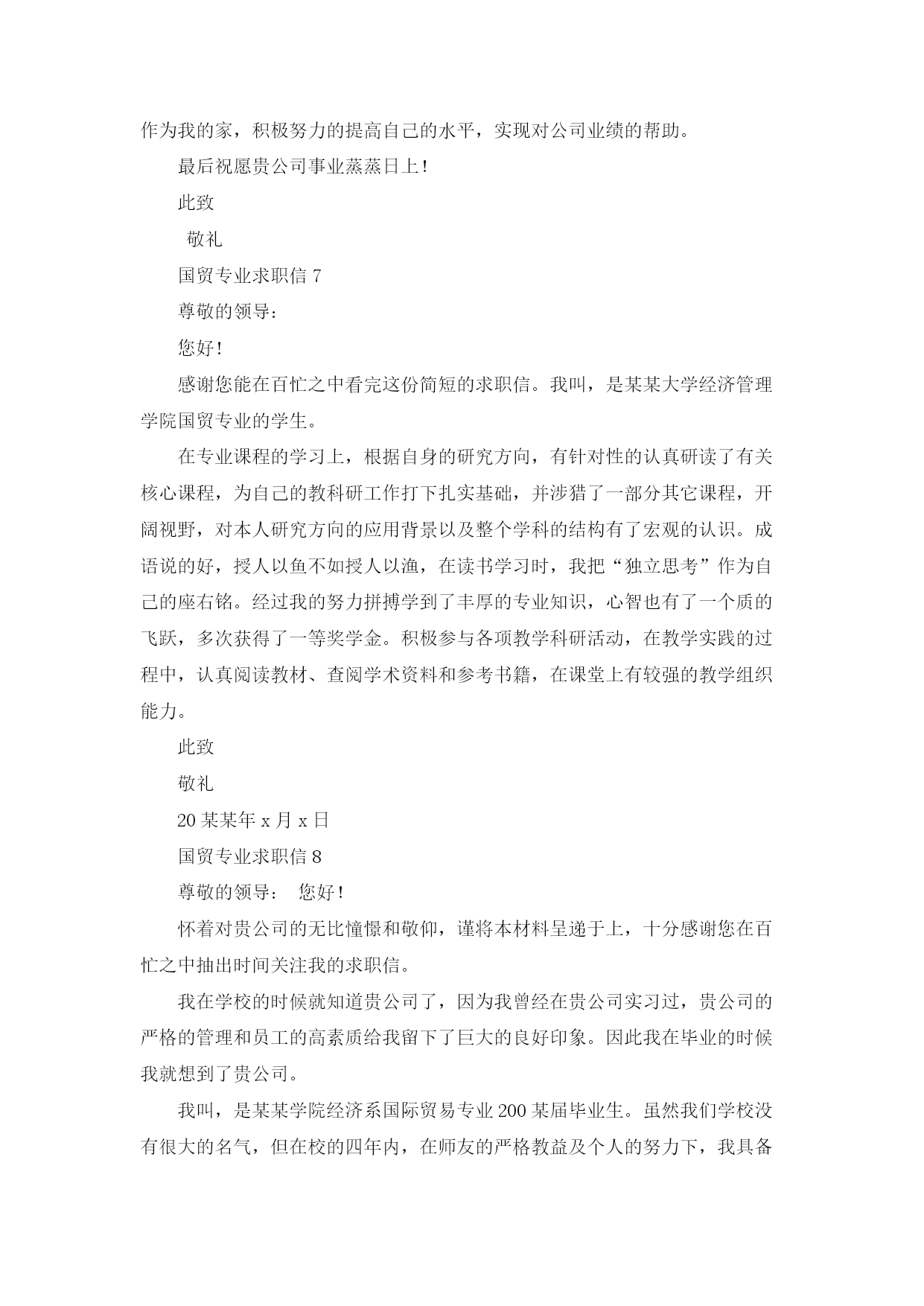 作为我的家，积极努力的提高自己的水平，实现对公司业绩的帮助。

最后祝愿贵公司事业蒸蒸日上！

此致

敬礼

国贸专业求职信 7

尊敬的领导：

您好！

感谢您能在百忙之中看完这份简短的求职信。我叫，是某某大学经济管理学院国贸专业的学生。

在专业课程的学习上，根据自身的研究方向，有针对性的认真研读了有关核心课程，为自己的教科研工作打下扎实基础，并涉猎了一部分其它课程，开阔视野，对本人研究方向的应用背景以及整个学科的结构有了宏观的认识。成语说的好，授人以鱼不如授人以渔，在读书学习时，我把“独立思考”作为自己的座右铭。经过我的努力拼搏学到了丰厚的专业知识，心智也有了一个质的飞跃，多次获得了一等奖学金。积极参与各项教学科研活动，在教学实践的过程中，认真阅读教材、查阅学术资料和参考书籍，在课堂上有较强的教学组织能力。

此致

敬礼

20 某某年 x 月 x 日

国贸专业求职信 8

尊敬的领导： 您好！

怀着对贵公司的无比憧憬和敬仰，谨将本材料呈递于上，十分感谢您在百忙之中抽出时间关注我的求职信。

我在学校的时候就知道贵公司了，因为我曾经在贵公司实习过，贵公司的严格的管理和员工的高素质给我留下了巨大的良好印象。因此我在毕业的时候我就想到了贵公司。

我叫，是某某学院经济系国际贸易专业 200 某届毕业生。虽然我们学校没有很大的名气，但在校的四年内，在师友的严格教益及个人的努力下，我具备